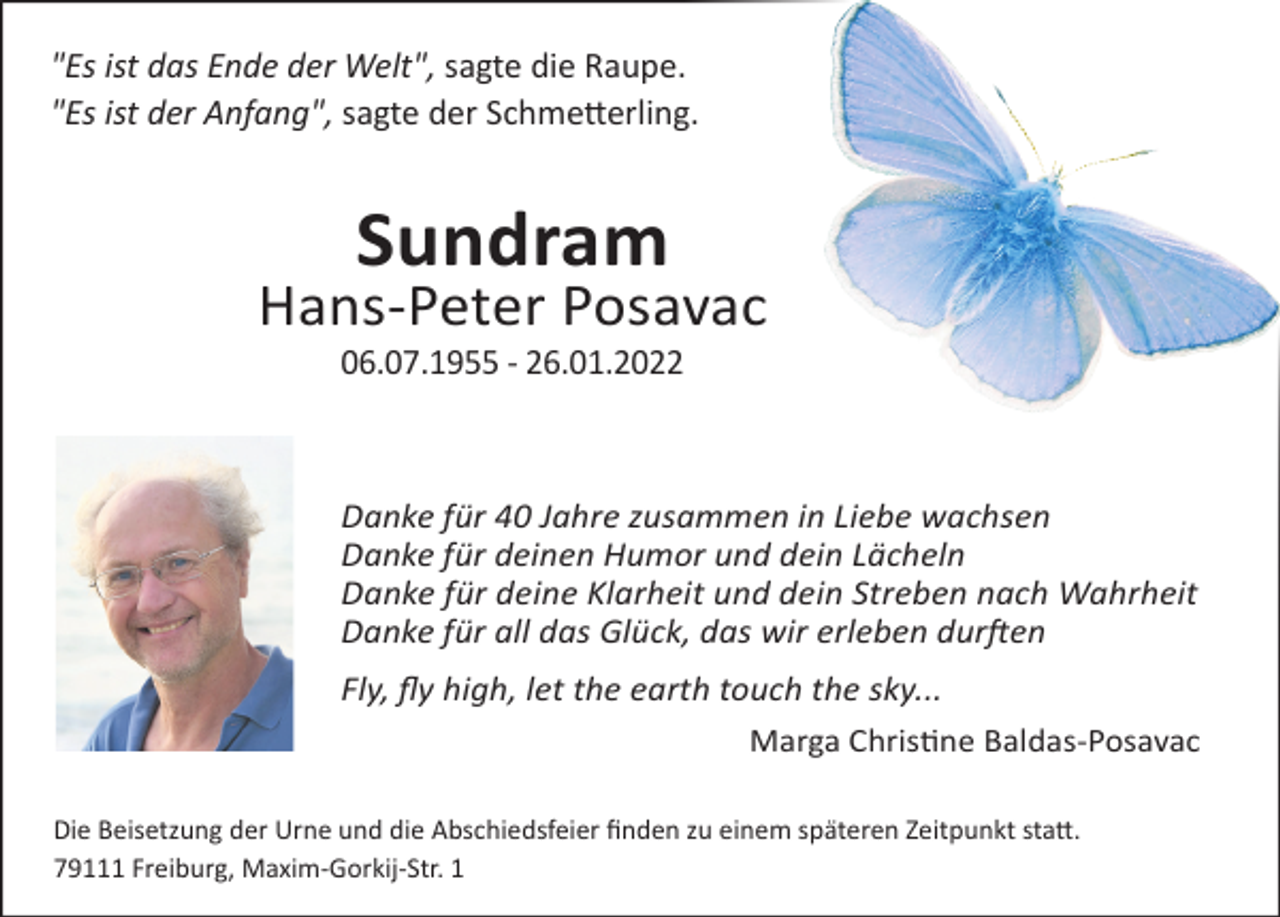 "Es ist das Ende der Welt", sagte die Raupe.
"Es ist der Anfang", sagte der Schmetterling.

Sundram
Hans-Peter Posavac
06.07.1955 - 26.01.2022

Danke für 40 Jahre zusammen in Liebe wachsen
Danke für deinen Humor und dein Lächeln
Danke für deine Klarheit und dein Streben nach Wahrheit
Danke für all das Glück, das wir erleben durften

Fly, fly high, let the earth touch the sky...

Marga Christine Baldas-Posavac

Die Beisetzung der Urne und die Abschiedsfeier finden zu einem späteren Zeitpunkt statt.
79111 Freiburg, Maxim-Gorkij-Str. 1